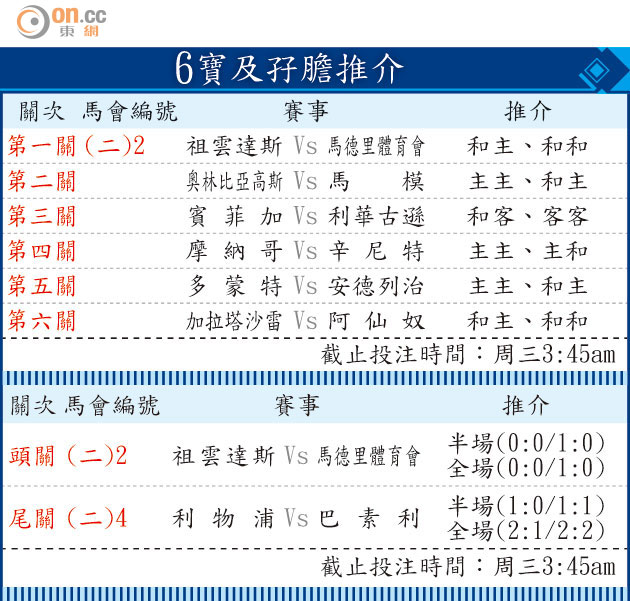 on.cc 東網

6寶及孖膽推介

| 關次 馬會編號 | 賽事 | 推介 |
|---|---|---|
| 第一關 (二)2 | 祖雲達斯 Vs 馬德里體育會 | 和主、和和 |
| 第二關 | 奧林比亞高斯 Vs 馬模 | 主主、和主 |
| 第三關 | 賓菲加 Vs 利華古遜 | 和客、客客 |
| 第四關 | 摩納哥 Vs 辛尼特 | 主主、主和 |
| 第五關 | 多蒙特 Vs 安德列治 | 主主、和主 |
| 第六關 | 加拉塔沙雷 Vs 阿仙奴 | 和主、和和 |

截止投注時間：周三3:45am

| 關次 馬會編號 | 賽事 | 推介 |
|---|---|---|
| 頭關 (二)2 | 祖雲達斯 Vs 馬德里體育會 | 半場(0:0/1:0) 全場(0:0/1:0) |
| 尾關 (二)4 | 利物浦 Vs 巴素利 | 半場(1:0/1:1) 全場(2:1/2:2) |

截止投注時間：周三3:45am